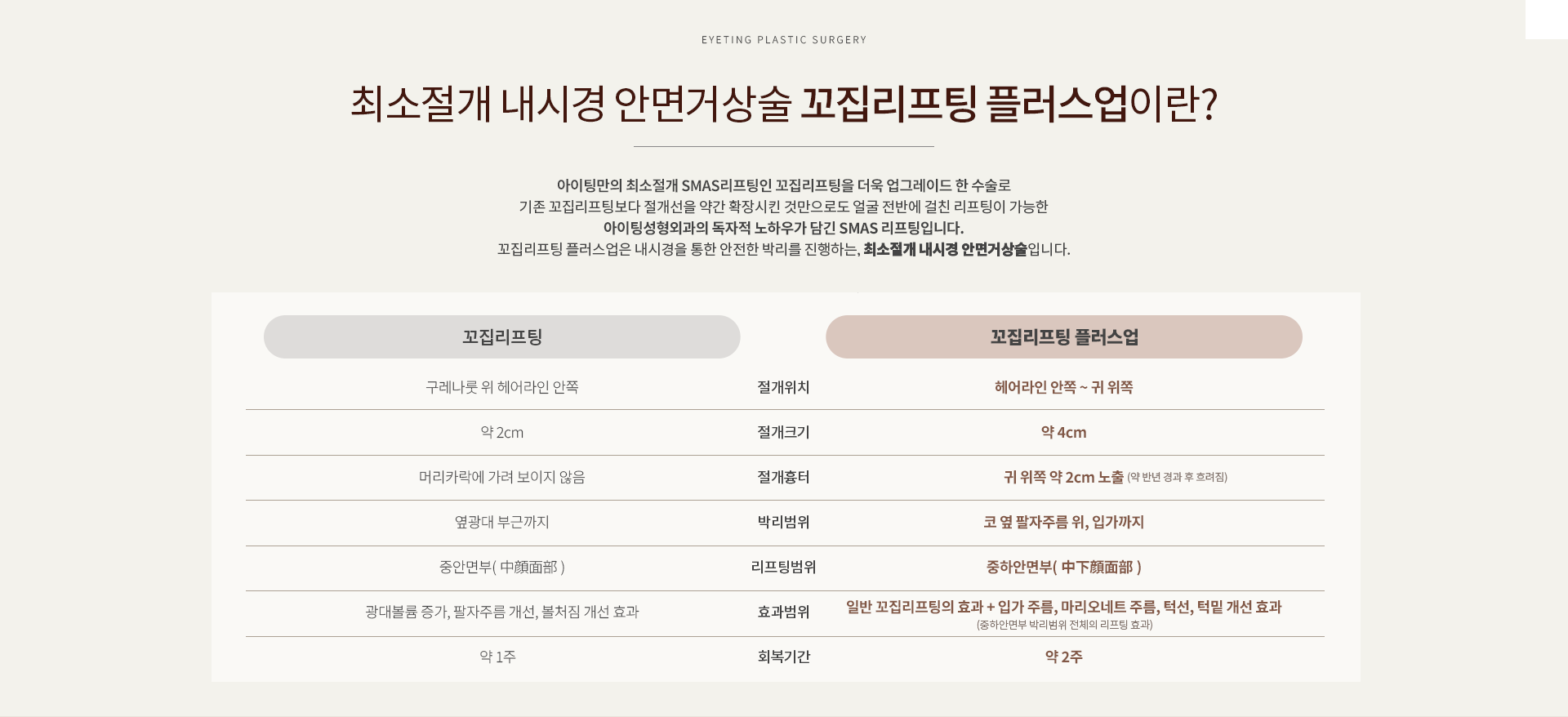 EYETING PLASTIC SURGERY

최소절개 내시경 안면거상술 꼬집리프팅 플러스업이란?

아이팅만의 최소절개 SMAS리프팅인 꼬집리프팅을 더욱 업그레이드 한 수술로
기존 꼬집리프팅보다 절개선을 약간 확장시킨 것만으로도 얼굴 전반에 걸친 리프팅이 가능한
아이팅성형외과의 독자적 노하우가 담긴 SMAS 리프팅입니다.
꼬집리프팅 플러스업은 내시경을 통한 안전한 박리를 진행하는, 최소절개 내시경 안면거상술입니다.

| 꼬집리프팅 | | 꼬집리프팅 플러스업 |
|---|---|---|
| 구레나룻 위 헤어라인 안쪽 | 절개위치 | 헤어라인 안쪽 ~ 귀 위쪽 |
| 약 2cm | 절개크기 | 약 4cm |
| 머리카락에 가려 보이지 않음 | 절개흉터 | 귀 위쪽 약 2cm 노출 (약 반년 경과 후 흐려짐) |
| 옆광대 부근까지 | 박리범위 | 코 옆 팔자주름 위, 입가까지 |
| 중안면부( 中顔面部 ) | 리프팅범위 | 중하안면부( 中下顔面部 ) |
| 광대볼륨 증가, 팔자주름 개선, 볼처짐 개선 효과 | 효과범위 | 일반 꼬집리프팅의 효과 + 입가 주름, 마리오네트 주름, 턱선, 턱밑 개선 효과 (중하안면부 박리범위 전체의 리프팅 효과) |
| 약 1주 | 회복기간 | 약 2주 |